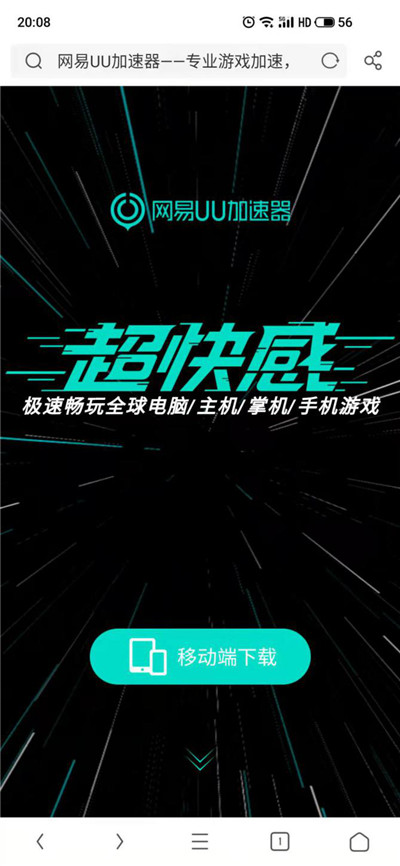 20:08 HD 56

网易UU加速器——专业游戏加速，

网易UU加速器

超快感

极速畅玩全球电脑/主机/掌机/手机游戏

移动端下载

1